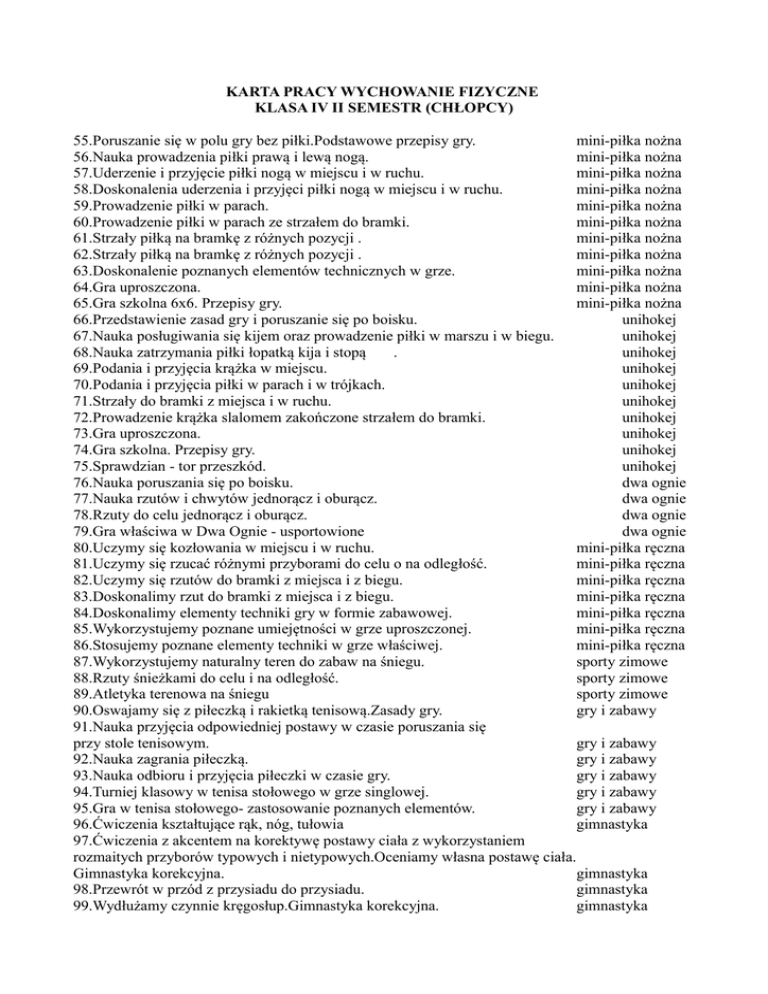 KARTA PRACY WYCHOWANIE FIZYCZNE
KLASA IV II SEMESTR (CHŁOPCY)

55.Poruszanie się w polu gry bez piłki.Podstawowe przepisy gry. mini-piłka nożna
56.Nauka prowadzenia piłki prawą i lewą nogą. mini-piłka nożna
57.Uderzenie i przyjęcie piłki nogą w miejscu i w ruchu. mini-piłka nożna
58.Doskonalenia uderzenia i przyjęci piłki nogą w miejscu i w ruchu. mini-piłka nożna
59.Prowadzenie piłki w parach. mini-piłka nożna
60.Prowadzenie piłki w parach ze strzałem do bramki. mini-piłka nożna
61.Strzały piłką na bramkę z różnych pozycji . mini-piłka nożna
62.Strzały piłką na bramkę z różnych pozycji . mini-piłka nożna
63.Doskonalenie poznanych elementów technicznych w grze. mini-piłka nożna
64.Gra uproszczona. mini-piłka nożna
65.Gra szkolna 6x6. Przepisy gry. mini-piłka nożna
66.Przedstawienie zasad gry i poruszanie się po boisku. unihokej
67.Nauka posługiwania się kijem oraz prowadzenie piłki w marszu i w biegu. unihokej
68.Nauka zatrzymania piłki łopatką kija i stopą . unihokej
69.Podania i przyjęcia krążka w miejscu. unihokej
70.Podania i przyjęcia piłki w parach i w trójkach. unihokej
71.Strzały do bramki z miejsca i w ruchu. unihokej
72.Prowadzenie krążka slalomem zakończone strzałem do bramki. unihokej
73.Gra uproszczona. unihokej
74.Gra szkolna. Przepisy gry. unihokej
75.Sprawdzian - tor przeszkód. unihokej
76.Nauka poruszania się po boisku. dwa ognie
77.Nauka rzutów i chwytów jednorącz i oburącz. dwa ognie
78.Rzuty do celu jednorącz i oburącz. dwa ognie
79.Gra właściwa w Dwa Ognie - usportowione dwa ognie
80.Uczymy się kozłowania w miejscu i w ruchu. mini-piłka ręczna
81.Uczymy się rzucać różnymi przyborami do celu o na odległość. mini-piłka ręczna
82.Uczymy się rzutów do bramki z miejsca i z biegu. mini-piłka ręczna
83.Doskonalimy rzut do bramki z miejsca i z biegu. mini-piłka ręczna
84.Doskonalimy elementy techniki gry w formie zabawowej. mini-piłka ręczna
85.Wykorzystujemy poznane umiejętności w grze uproszczonej. mini-piłka ręczna
86.Stosujemy poznane elementy techniki w grze właściwej. mini-piłka ręczna
87.Wykorzystujemy naturalny teren do zabaw na śniegu. sporty zimowe
88.Rzuty śnieżkami do celu i na odległość. sporty zimowe
89.Atletyka terenowa na śniegu sporty zimowe
90.Oswajamy się z piłeczką i rakietką tenisową.Zasady gry. gry i zabawy
91.Nauka przyjęcia odpowiedniej postawy w czasie poruszania się przy stole tenisowym. gry i zabawy
92.Nauka zagrania piłeczką. gry i zabawy
93.Nauka odbioru i przyjęcia piłeczki w czasie gry. gry i zabawy
94.Turniej klasowy w tenisa stołowego w grze singlowej. gry i zabawy
95.Gra w tenisa stołowego- zastosowanie poznanych elementów. gry i zabawy
96.Ćwiczenia kształtujące rąk, nóg, tułowia gimnastyka
97.Ćwiczenia z akcentem na korektywę postawy ciała z wykorzystaniem rozmaitych przyborów typowych i nietypowych.Oceniamy własna postawę ciała. Gimnastyka korekcyjna. gimnastyka
98.Przewrót w przód z przysiadu do przysiadu. gimnastyka
99.Wydłużamy czynnie kręgosłup.Gimnastyka korekcyjna. gimnastyka